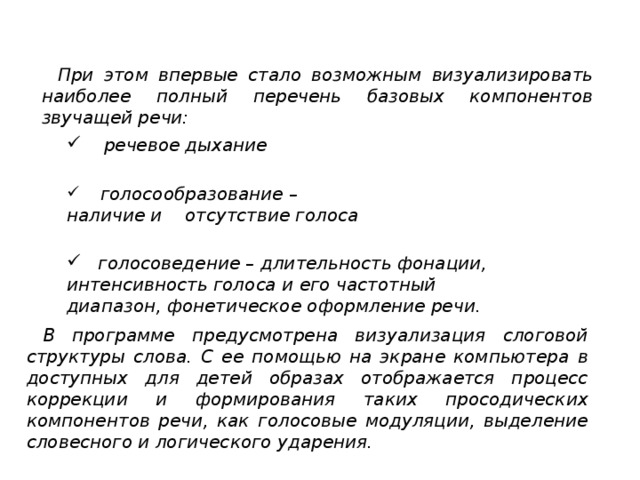 При этом впервые стало возможным визуализировать наиболее полный перечень базовых компонентов звучащей речи:

✓ речевое дыхание

✓ голосообразование – наличие и отсутствие голоса

✓ голосоведение – длительность фонации, интенсивность голоса и его частотный диапазон, фонетическое оформление речи.

В программе предусмотрена визуализация слоговой структуры слова. С ее помощью на экране компьютера в доступных для детей образах отображается процесс коррекции и формирования таких просодических компонентов речи, как голосовые модуляции, выделение словесного и логического ударения.